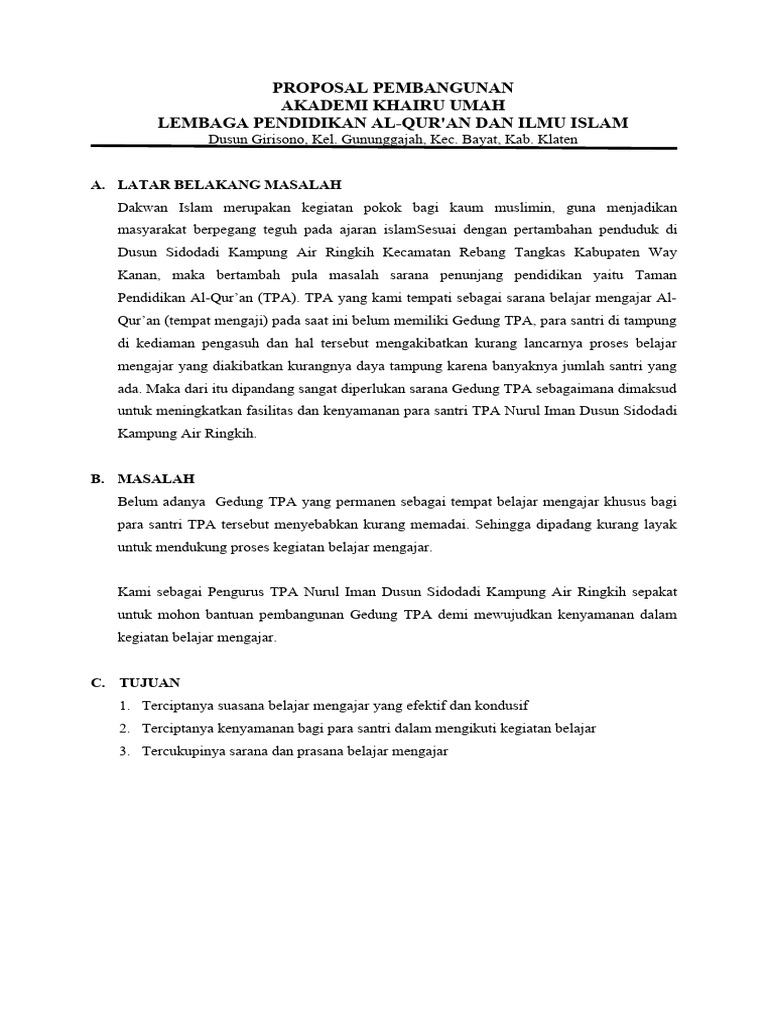 PROPOSAL PEMBANGUNAN
AKADEMI KHAIRU UMAH
LEMBAGA PENDIDIKAN AL-QUR'AN DAN ILMU ISLAM
Dusun Girisono, Kel. Gununggajah, Kec. Bayat, Kab. Klaten

A. LATAR BELAKANG MASALAH

Dakwan Islam merupakan kegiatan pokok bagi kaum muslimin, guna menjadikan masyarakat berpegang teguh pada ajaran islamSesuai dengan pertambahan penduduk di Dusun Sidodadi Kampung Air Ringkih Kecamatan Rebang Tangkas Kabupaten Way Kanan, maka bertambah pula masalah sarana penunjang pendidikan yaitu Taman Pendidikan Al-Qur'an (TPA). TPA yang kami tempati sebagai sarana belajar mengajar Al-Qur'an (tempat mengaji) pada saat ini belum memiliki Gedung TPA, para santri di tampung di kediaman pengasuh dan hal tersebut mengakibatkan kurang lancarnya proses belajar mengajar yang diakibatkan kurangnya daya tampung karena banyaknya jumlah santri yang ada. Maka dari itu dipandang sangat diperlukan sarana Gedung TPA sebagaimana dimaksud untuk meningkatkan fasilitas dan kenyamanan para santri TPA Nurul Iman Dusun Sidodadi Kampung Air Ringkih.

B. MASALAH

Belum adanya Gedung TPA yang permanen sebagai tempat belajar mengajar khusus bagi para santri TPA tersebut menyebabkan kurang memadai. Sehingga dipadang kurang layak untuk mendukung proses kegiatan belajar mengajar.

Kami sebagai Pengurus TPA Nurul Iman Dusun Sidodadi Kampung Air Ringkih sepakat untuk mohon bantuan pembangunan Gedung TPA demi mewujudkan kenyamanan dalam kegiatan belajar mengajar.

C. TUJUAN

1. Terciptanya suasana belajar mengajar yang efektif dan kondusif
2. Terciptanya kenyamanan bagi para santri dalam mengikuti kegiatan belajar
3. Tercukupinya sarana dan prasana belajar mengajar